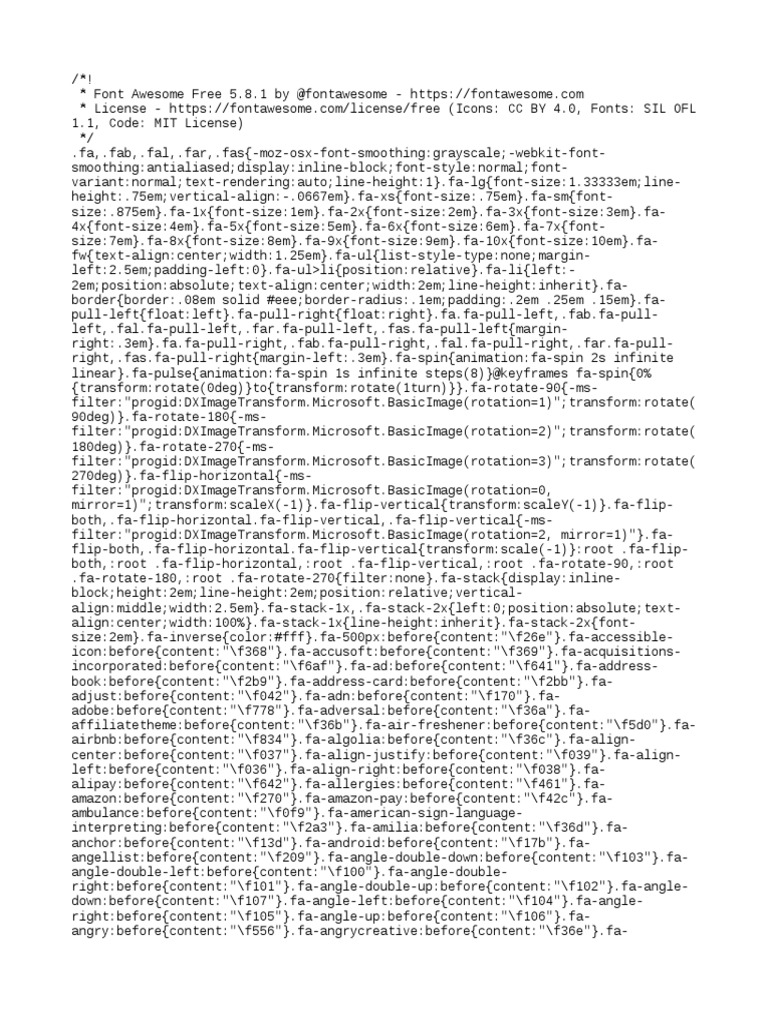 /*!
 * Font Awesome Free 5.8.1 by @fontawesome - https://fontawesome.com
 * License - https://fontawesome.com/license/free (Icons: CC BY 4.0, Fonts: SIL OFL 1.1, Code: MIT License)
 */
.fa,.fab,.fal,.far,.fas{-moz-osx-font-smoothing:grayscale;-webkit-font-smoothing:antialiased;display:inline-block;font-style:normal;font-variant:normal;text-rendering:auto;line-height:1}.fa-lg{font-size:1.33333em;line-height:.75em;vertical-align:-.0667em}.fa-xs{font-size:.75em}.fa-sm{font-size:.875em}.fa-1x{font-size:1em}.fa-2x{font-size:2em}.fa-3x{font-size:3em}.fa-4x{font-size:4em}.fa-5x{font-size:5em}.fa-6x{font-size:6em}.fa-7x{font-size:7em}.fa-8x{font-size:8em}.fa-9x{font-size:9em}.fa-10x{font-size:10em}.fa-fw{text-align:center;width:1.25em}.fa-ul{list-style-type:none;margin-left:2.5em;padding-left:0}.fa-ul>li{position:relative}.fa-li{left:-2em;position:absolute;text-align:center;width:2em;line-height:inherit}.fa-border{border:.08em solid #eee;border-radius:.1em;padding:.2em .25em .15em}.fa-pull-left{float:left}.fa-pull-right{float:right}.fa.fa-pull-left,.fab.fa-pull-left,.fal.fa-pull-left,.far.fa-pull-left,.fas.fa-pull-left{margin-right:.3em}.fa.fa-pull-right,.fab.fa-pull-right,.fal.fa-pull-right,.far.fa-pull-right,.fas.fa-pull-right{margin-left:.3em}.fa-spin{animation:fa-spin 2s infinite linear}.fa-pulse{animation:fa-spin 1s infinite steps(8)}@keyframes fa-spin{0%{transform:rotate(0deg)}to{transform:rotate(1turn)}}.fa-rotate-90{-ms-filter:"progid:DXImageTransform.Microsoft.BasicImage(rotation=1)";transform:rotate(90deg)}.fa-rotate-180{-ms-filter:"progid:DXImageTransform.Microsoft.BasicImage(rotation=2)";transform:rotate(180deg)}.fa-rotate-270{-ms-filter:"progid:DXImageTransform.Microsoft.BasicImage(rotation=3)";transform:rotate(270deg)}.fa-flip-horizontal{-ms-filter:"progid:DXImageTransform.Microsoft.BasicImage(rotation=0, mirror=1)";transform:scaleX(-1)}.fa-flip-vertical{transform:scaleY(-1)}.fa-flip-both,.fa-flip-horizontal.fa-flip-vertical,.fa-flip-vertical{-ms-filter:"progid:DXImageTransform.Microsoft.BasicImage(rotation=2, mirror=1)"}.fa-flip-both,.fa-flip-horizontal.fa-flip-vertical{transform:scale(-1)}:root .fa-flip-both,:root .fa-flip-horizontal,:root .fa-flip-vertical,:root .fa-rotate-90,:root .fa-rotate-180,:root .fa-rotate-270{filter:none}.fa-stack{display:inline-block;height:2em;line-height:2em;position:relative;vertical-align:middle;width:2.5em}.fa-stack-1x,.fa-stack-2x{left:0;position:absolute;text-align:center;width:100%}.fa-stack-1x{line-height:inherit}.fa-stack-2x{font-size:2em}.fa-inverse{color:#fff}.fa-500px:before{content:"\f26e"}.fa-accessible-icon:before{content:"\f368"}.fa-accusoft:before{content:"\f369"}.fa-acquisitions-incorporated:before{content:"\f6af"}.fa-ad:before{content:"\f641"}.fa-address-book:before{content:"\f2b9"}.fa-address-card:before{content:"\f2bb"}.fa-adjust:before{content:"\f042"}.fa-adn:before{content:"\f170"}.fa-adobe:before{content:"\f778"}.fa-adversal:before{content:"\f36a"}.fa-affiliatetheme:before{content:"\f36b"}.fa-air-freshener:before{content:"\f5d0"}.fa-airbnb:before{content:"\f834"}.fa-algolia:before{content:"\f36c"}.fa-align-center:before{content:"\f037"}.fa-align-justify:before{content:"\f039"}.fa-align-left:before{content:"\f036"}.fa-align-right:before{content:"\f038"}.fa-alipay:before{content:"\f642"}.fa-allergies:before{content:"\f461"}.fa-amazon:before{content:"\f270"}.fa-amazon-pay:before{content:"\f42c"}.fa-ambulance:before{content:"\f0f9"}.fa-american-sign-language-interpreting:before{content:"\f2a3"}.fa-amilia:before{content:"\f36d"}.fa-anchor:before{content:"\f13d"}.fa-android:before{content:"\f17b"}.fa-angellist:before{content:"\f209"}.fa-angle-double-down:before{content:"\f103"}.fa-angle-double-left:before{content:"\f100"}.fa-angle-double-right:before{content:"\f101"}.fa-angle-double-up:before{content:"\f102"}.fa-angle-down:before{content:"\f107"}.fa-angle-left:before{content:"\f104"}.fa-angle-right:before{content:"\f105"}.fa-angle-up:before{content:"\f106"}.fa-angry:before{content:"\f556"}.fa-angrycreative:before{content:"\f36e"}.fa-